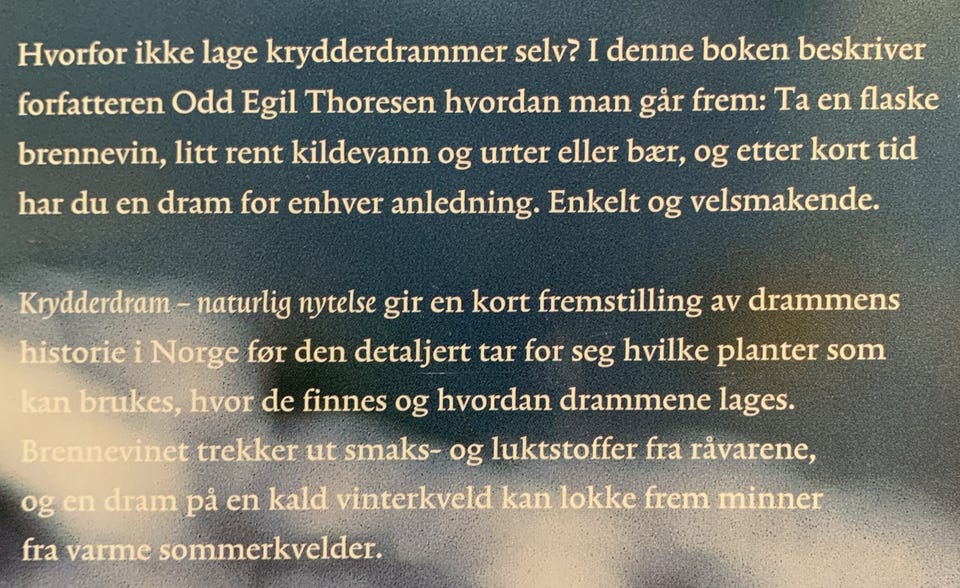 Hvorfor ikke lage krydderdrammer selv? I denne boken beskriver forfatteren Odd Egil Thoresen hvordan man går frem: Ta en flaske brennevin, litt rent kildevann og urter eller bær, og etter kort tid har du en dram for enhver anledning. Enkelt og velsmakende.

Krydderdram – naturlig nytelse gir en kort fremstilling av drammens historie i Norge før den detaljert tar for seg hvilke planter som kan brukes, hvor de finnes og hvordan drammene lages. Brennevinet trekker ut smaks- og luktstoffer fra råvarene, og en dram på en kald vinterkveld kan lokke frem minner fra varme sommerkvelder.